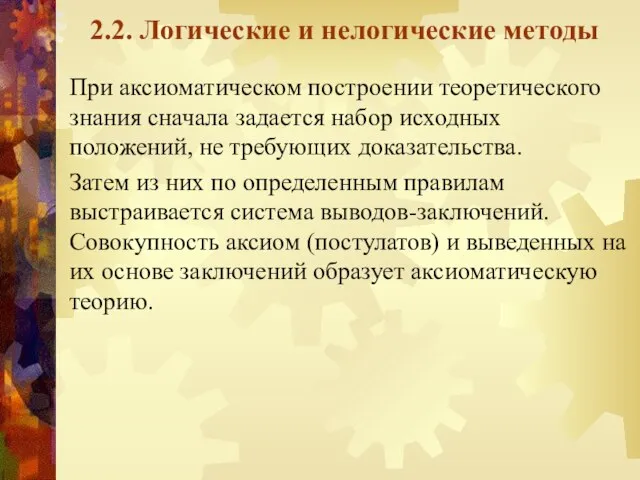 2.2. Логические и нелогические методы

При аксиоматическом построении теоретического знания сначала задается набор исходных положений, не требующих доказательства.

Затем из них по определенным правилам выстраивается система выводов-заключений. Совокупность аксиом (постулатов) и выведенных на их основе заключений образует аксиоматическую теорию.